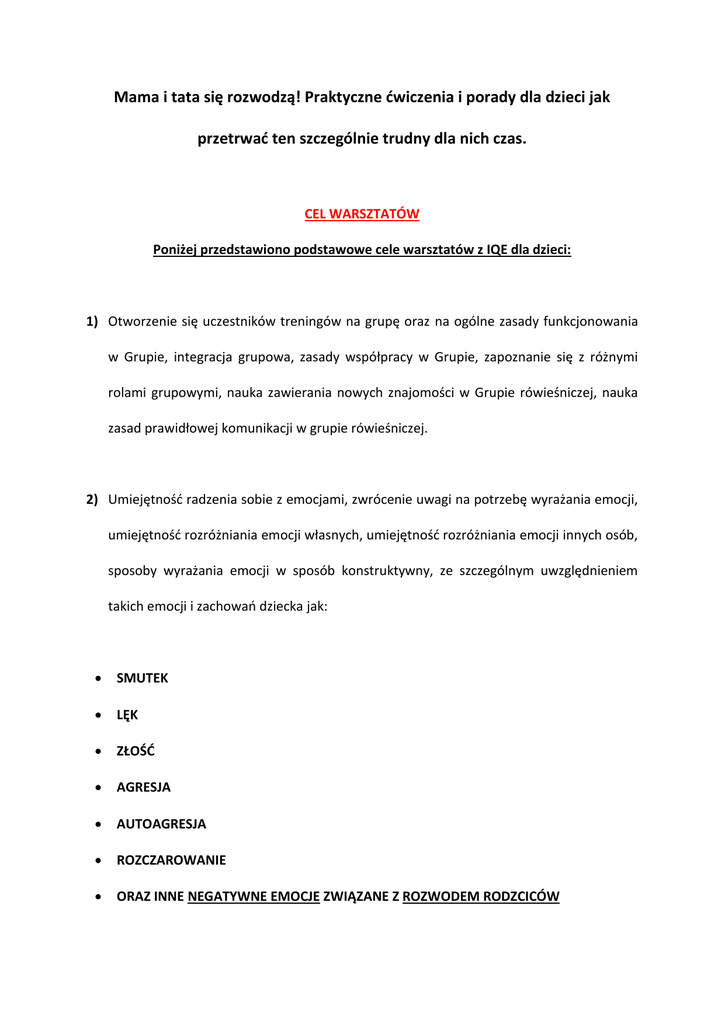 Mama i tata się rozwodzą! Praktyczne ćwiczenia i porady dla dzieci jak przetrwać ten szczególnie trudny dla nich czas.

CEL WARSZTATÓW

Poniżej przedstawiono podstawowe cele warsztatów z IQE dla dzieci:

1) Otworzenie się uczestników treningów na grupę oraz na ogólne zasady funkcjonowania w Grupie, integracja grupowa, zasady współpracy w Grupie, zapoznanie się z różnymi rolami grupowymi, nauka zawierania nowych znajomości w Grupie rówieśniczej, nauka zasad prawidłowej komunikacji w grupie rówieśniczej.

2) Umiejętność radzenia sobie z emocjami, zwrócenie uwagi na potrzebę wyrażania emocji, umiejętność rozróżniania emocji własnych, umiejętność rozróżniania emocji innych osób, sposoby wyrażania emocji w sposób konstruktywny, ze szczególnym uwzględnieniem takich emocji i zachowań dziecka jak:

• SMUTEK
• LĘK
• ZŁOŚĆ
• AGRESJA
• AUTOAGRESJA
• ROZCZAROWANIE
• ORAZ INNE NEGATYWNE EMOCJE ZWIĄZANE Z ROZWODEM RODZCICÓW